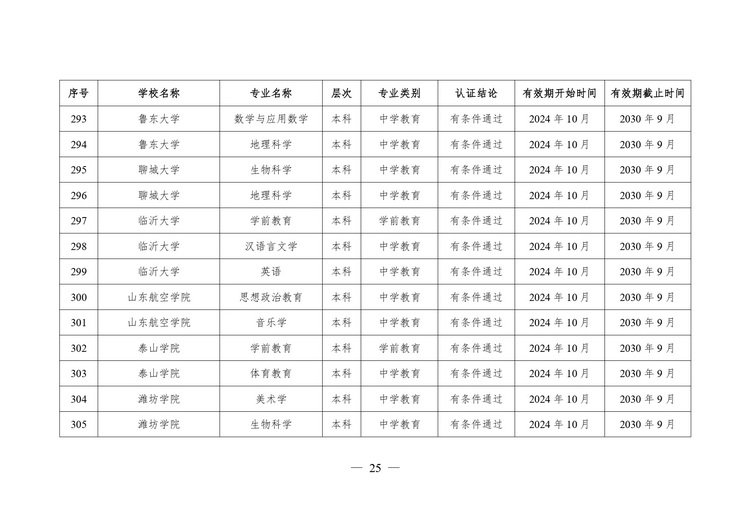 | 序号 | 学校名称 | 专业名称 | 层次 | 专业类别 | 认证结论 | 有效期开始时间 | 有效期截止时间 |
|---|---|---|---|---|---|---|---|
| 293 | 鲁东大学 | 数学与应用数学 | 本科 | 中学教育 | 有条件通过 | 2024 年 10 月 | 2030 年 9 月 |
| 294 | 鲁东大学 | 地理科学 | 本科 | 中学教育 | 有条件通过 | 2024 年 10 月 | 2030 年 9 月 |
| 295 | 聊城大学 | 生物科学 | 本科 | 中学教育 | 有条件通过 | 2024 年 10 月 | 2030 年 9 月 |
| 296 | 聊城大学 | 地理科学 | 本科 | 中学教育 | 有条件通过 | 2024 年 10 月 | 2030 年 9 月 |
| 297 | 临沂大学 | 学前教育 | 本科 | 学前教育 | 有条件通过 | 2024 年 10 月 | 2030 年 9 月 |
| 298 | 临沂大学 | 汉语言文学 | 本科 | 中学教育 | 有条件通过 | 2024 年 10 月 | 2030 年 9 月 |
| 299 | 临沂大学 | 英语 | 本科 | 中学教育 | 有条件通过 | 2024 年 10 月 | 2030 年 9 月 |
| 300 | 山东航空学院 | 思想政治教育 | 本科 | 中学教育 | 有条件通过 | 2024 年 10 月 | 2030 年 9 月 |
| 301 | 山东航空学院 | 音乐学 | 本科 | 中学教育 | 有条件通过 | 2024 年 10 月 | 2030 年 9 月 |
| 302 | 泰山学院 | 学前教育 | 本科 | 学前教育 | 有条件通过 | 2024 年 10 月 | 2030 年 9 月 |
| 303 | 泰山学院 | 体育教育 | 本科 | 中学教育 | 有条件通过 | 2024 年 10 月 | 2030 年 9 月 |
| 304 | 潍坊学院 | 美术学 | 本科 | 中学教育 | 有条件通过 | 2024 年 10 月 | 2030 年 9 月 |
| 305 | 潍坊学院 | 生物科学 | 本科 | 中学教育 | 有条件通过 | 2024 年 10 月 | 2030 年 9 月 |

— 25 —